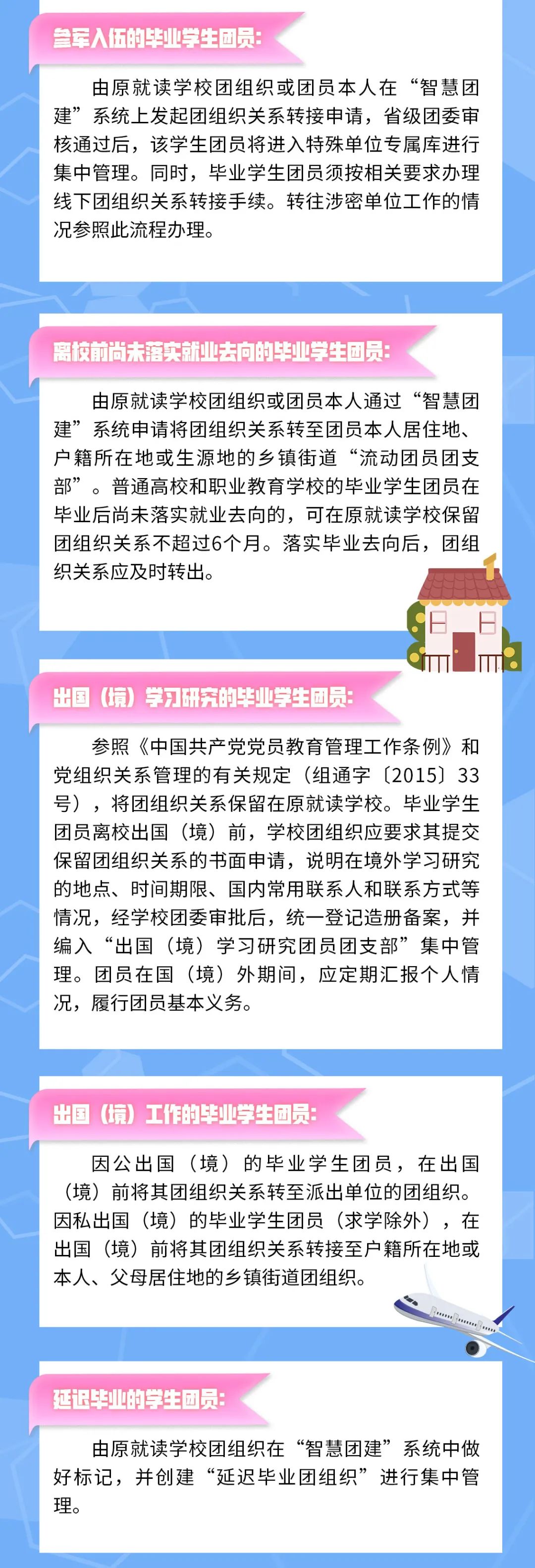 参军入伍的毕业学生团员:

由原就读学校团组织或团员本人在“智慧团建”系统上发起团组织关系转接申请，省级团委审核通过后，该学生团员将进入特殊单位专属库进行集中管理。同时，毕业学生团员须按相关要求办理线下团组织关系转接手续。转往涉密单位工作的情况参照此流程办理。

离校前尚未落实就业去向的毕业学生团员:

由原就读学校团组织或团员本人通过“智慧团建”系统申请将团组织关系转至团员本人居住地、户籍所在地或生源地的乡镇街道“流动团员团支部”。普通高校和职业教育学校的毕业学生团员在毕业后尚未落实就业去向的，可在原就读学校保留团组织关系不超过6个月。落实毕业去向后，团组织关系应及时转出。

出国（境）学习研究的毕业学生团员:

参照《中国共产党党员教育管理工作条例》和党组织关系管理的有关规定（组通字〔2015〕33号），将团组织关系保留在原就读学校。毕业学生团员离校出国（境）前，学校团组织应要求其提交保留团组织关系的书面申请，说明在境外学习研究的地点、时间期限、国内常用联系人和联系方式等情况，经学校团委审批后，统一登记造册备案，并编入“出国（境）学习研究团员团支部”集中管理。团员在国（境）外期间，应定期汇报个人情况，履行团员基本义务。

出国（境）工作的毕业学生团员:

因公出国（境）的毕业学生团员，在出国（境）前将其团组织关系转至派出单位的团组织。因私出国（境）的毕业学生团员（求学除外），在出国（境）前将其团组织关系转接至户籍所在地或本人、父母居住地的乡镇街道团组织。

延迟毕业的学生团员:

由原就读学校团组织在“智慧团建”系统中做好标记，并创建“延迟毕业团组织”进行集中管理。